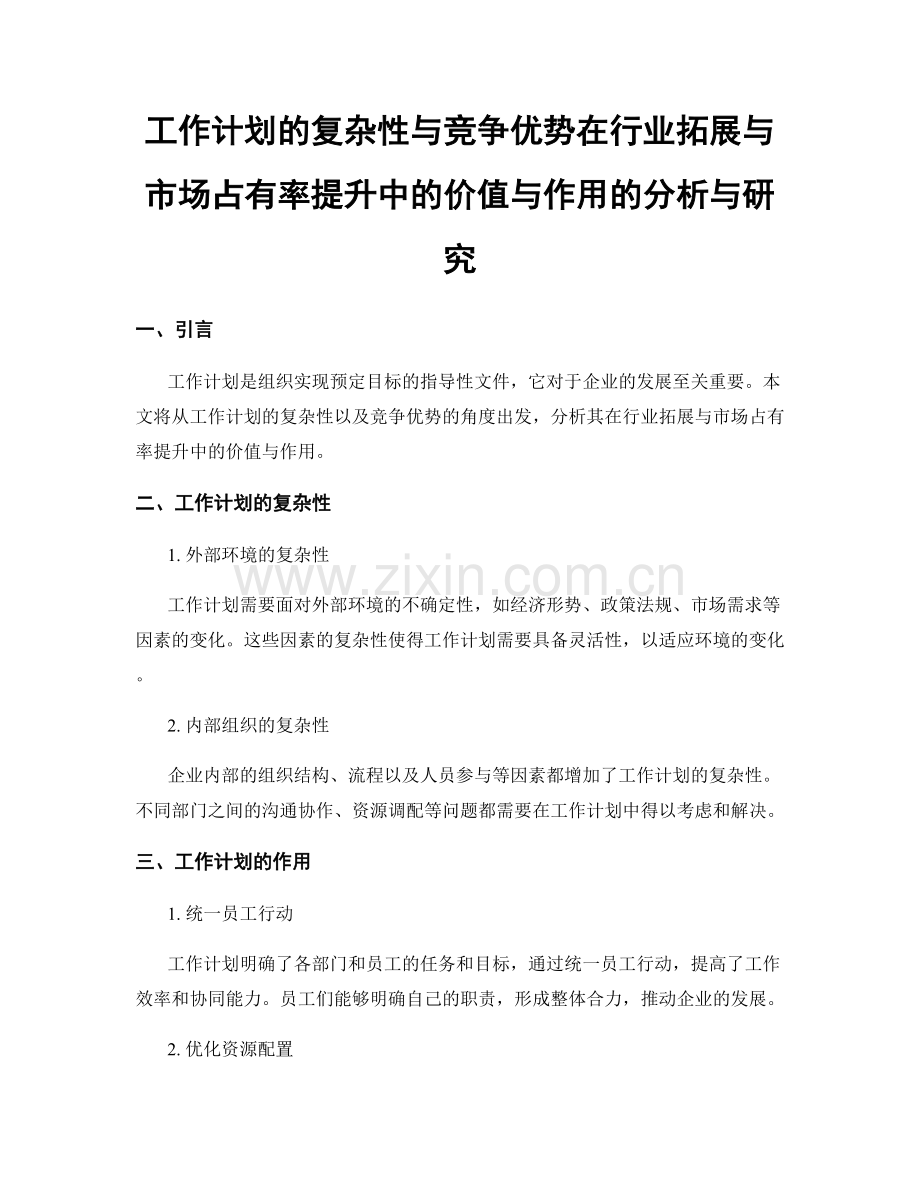 工作计划的复杂性与竞争优势在行业拓展与市场占有率提升中的价值与作用的分析与研究

一、引言

工作计划是组织实现预定目标的指导性文件，它对于企业的发展至关重要。本文将从工作计划的复杂性以及竞争优势的角度出发，分析其在行业拓展与市场占有率提升中的价值与作用。

二、工作计划的复杂性

1. 外部环境的复杂性

工作计划需要面对外部环境的不确定性，如经济形势、政策法规、市场需求等因素的变化。这些因素的复杂性使得工作计划需要具备灵活性，以适应环境的变化。

2. 内部组织的复杂性

企业内部的组织结构、流程以及人员参与等因素都增加了工作计划的复杂性。不同部门之间的沟通协作、资源调配等问题都需要在工作计划中得以考虑和解决。

三、工作计划的作用

1. 统一员工行动

工作计划明确了各部门和员工的任务和目标，通过统一员工行动，提高了工作效率和协同能力。员工们能够明确自己的职责，形成整体合力，推动企业的发展。

2. 优化资源配置

www.zixin.com.cn